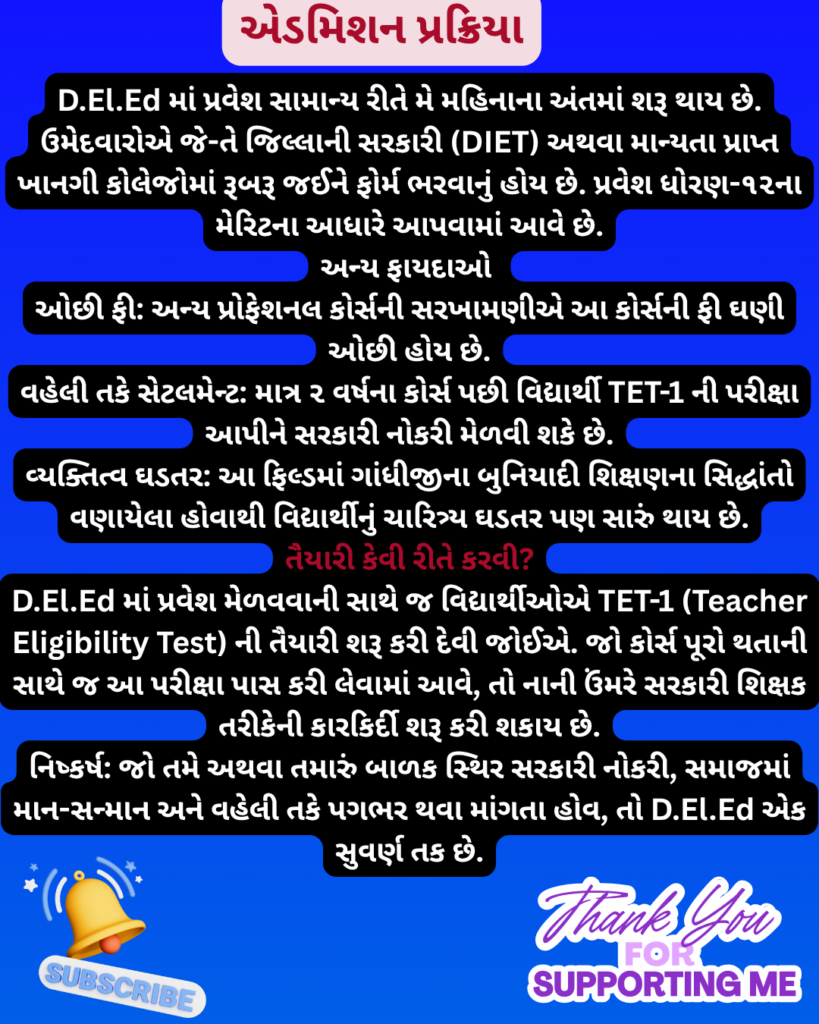 એડમિશન પ્રક્રિયા

D.El.Ed માં પ્રવેશ સામાન્ય રીતે મે મહિનાના અંતમાં શરૂ થાય છે. ઉમેદવારોએ જે-તે જિલ્લાની સરકારી (DIET) અથવા માન્યતા પ્રાપ્ત ખાનગી કોલેજોમાં રૂબરૂ જઈને ફોર્મ ભરવાનું હોય છે. પ્રવેશ ધોરણ-૧૨ના મેરિટના આધારે આપવામાં આવે છે.

અન્ય ફાયદાઓ

ઓછી ફી: અન્ય પ્રોફેશનલ કોર્સની સરખામણીએ આ કોર્સની ફી ઘણી ઓછી હોય છે.

વહેલી તકે સેટલમેન્ટ: માત્ર ૨ વર્ષના કોર્સ પછી વિદ્યાર્થી TET-1 ની પરીક્ષા આપીને સરકારી નોકરી મેળવી શકે છે.

વ્યક્તિત્વ ઘડતર: આ ફિલ્ડમાં ગાંધીજીના બુનિયાદી શિક્ષણના સિદ્ધાંતો વણાયેલા હોવાથી વિદ્યાર્થીનું ચારિત્ર્ય ઘડતર પણ સારું થાય છે.

તૈયારી કેવી રીતે કરવી?

D.El.Ed માં પ્રવેશ મેળવવાની સાથે જ વિદ્યાર્થીઓએ TET-1 (Teacher Eligibility Test) ની તૈયારી શરૂ કરી દેવી જોઈએ. જો કોર્સ પૂરો થતાની સાથે જ આ પરીક્ષા પાસ કરી લેવામાં આવે, તો નાની ઉંમરે સરકારી શિક્ષક તરીકેની કારકિર્દી શરૂ કરી શકાય છે.

નિષ્કર્ષ: જો તમે અથવા તમારું બાળક સ્થિર સરકારી નોકરી, સમાજમાં માન-સન્માન અને વહેલી તકે પગભર થવા માંગતા હોવ, તો D.El.Ed એક સુવર્ણ તક છે.

SUBSCRIBE

Thank You
FOR
SUPPORTING ME